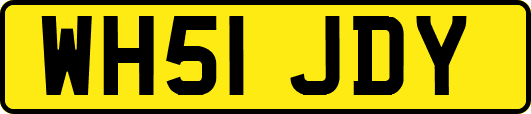 WH51 JDY